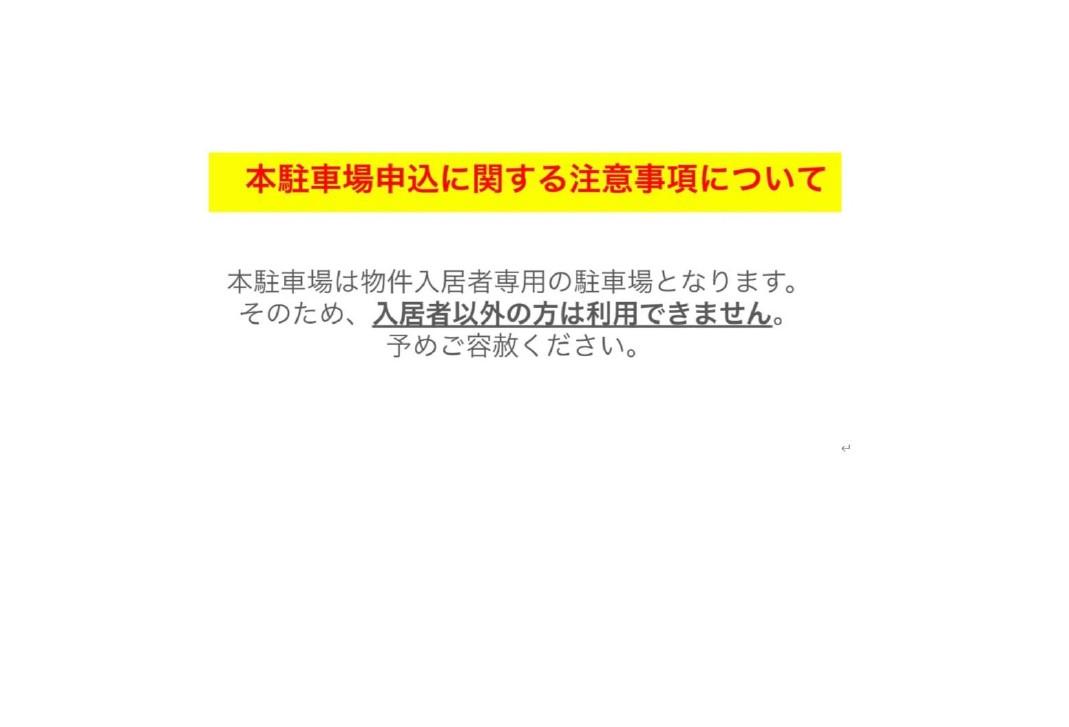 本駐車場申込に関する注意事項について

本駐車場は物件入居者専用の駐車場となります。
そのため、入居者以外の方は利用できません。
予めご容赦ください。